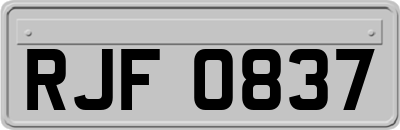 RJF 0837